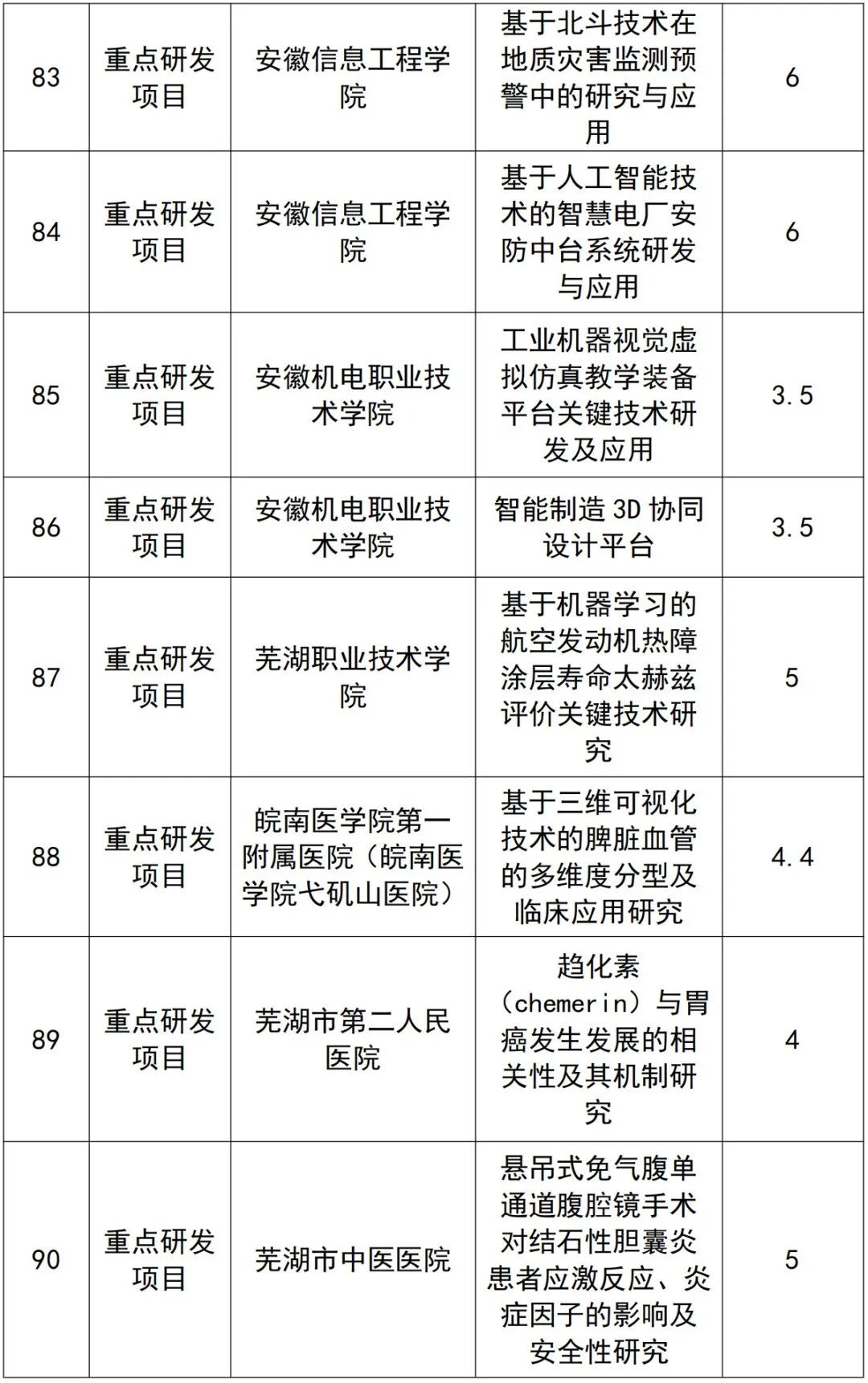 | 83 | 重点研发项目 | 安徽信息工程学院 | 基于北斗技术在地质灾害监测预警中的研究与应用 | 6 |
|---|---|---|---|---|
| 84 | 重点研发项目 | 安徽信息工程学院 | 基于人工智能技术的智慧电厂安防中台系统研发与应用 | 6 |
| 85 | 重点研发项目 | 安徽机电职业技术学院 | 工业机器视觉虚拟仿真教学装备平台关键技术研发及应用 | 3.5 |
| 86 | 重点研发项目 | 安徽机电职业技术学院 | 智能制造 3D 协同设计平台 | 3.5 |
| 87 | 重点研发项目 | 芜湖职业技术学院 | 基于机器学习的航空发动机热障涂层寿命太赫兹评价关键技术研究 | 5 |
| 88 | 重点研发项目 | 皖南医学院第一附属医院（皖南医学院弋矶山医院） | 基于三维可视化技术的脾脏血管的多维度分型及临床应用研究 | 4.4 |
| 89 | 重点研发项目 | 芜湖市第二人民医院 | 趋化素（chemerin）与胃癌发生发展的相关性及其机制研究 | 4 |
| 90 | 重点研发项目 | 芜湖市中医医院 | 悬吊式免气腹单通道腹腔镜手术对结石性胆囊炎患者应激反应、炎症因子的影响及安全性研究 | 5 |